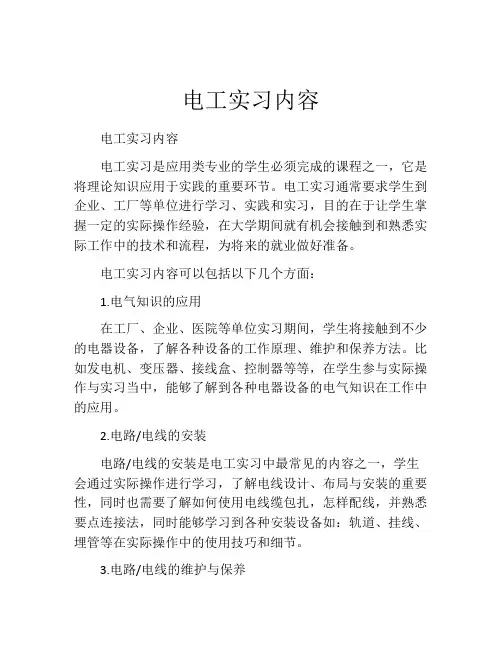 电工实习内容

电工实习内容

电工实习是应用类专业的学生必须完成的课程之一，它是将理论知识应用于实践的重要环节。电工实习通常要求学生到企业、工厂等单位进行学习、实践和实习，目的在于让学生掌握一定的实际操作经验，在大学期间就有机会接触到和熟悉实际工作中的技术和流程，为将来的就业做好准备。

电工实习内容可以包括以下几个方面：

1.电气知识的应用

在工厂、企业、医院等单位实习期间，学生将接触到不少的电器设备，了解各种设备的工作原理、维护和保养方法。比如发电机、变压器、接线盒、控制器等等，在学生参与实际操作与实习当中，能够了解到各种电器设备的电气知识在工作中的应用。

2.电路/电线的安装

电路/电线的安装是电工实习中最常见的内容之一，学生会通过实际操作进行学习，了解电线设计、布局与安装的重要性，同时也需要了解如何使用电线缆包扎，怎样配线，并熟悉要点连接法，同时能够学习到各种安装设备如：轨道、挂线、埋管等在实际操作中的使用技巧和细节。

3.电路/电线的维护与保养